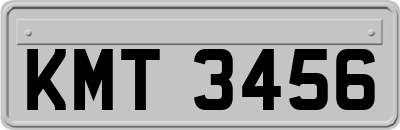 KMT 3456